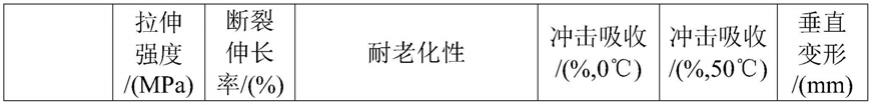 |  | 拉伸强度/(MPa) | 断裂伸长率/(%) | 耐老化性 | 冲击吸收/(%,0℃) | 冲击吸收/(%,50℃) | 垂直变形/(mm) |
|---|---|---|---|---|---|---|